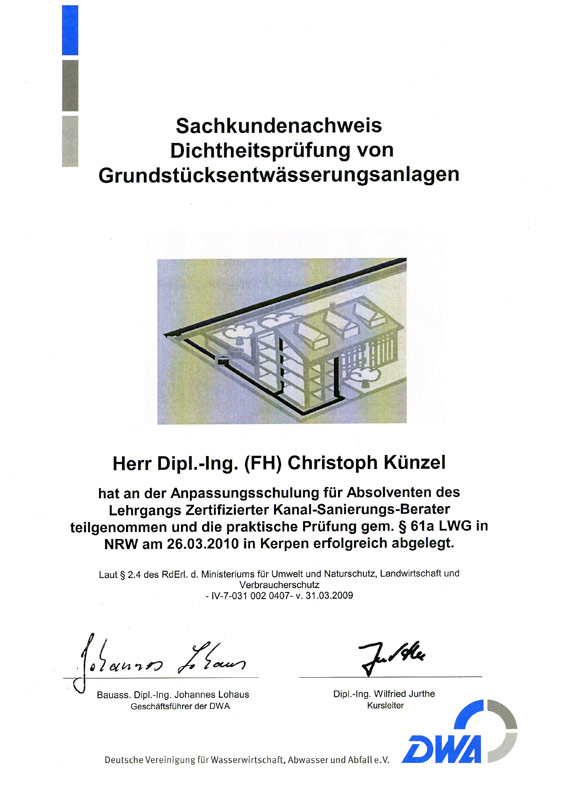 Sachkundenachweis
Dichtheitsprüfung von
Grundstücksentwässerungsanlagen

Herr Dipl.-Ing. (FH) Christoph Künzel

hat an der Anpassungsschulung für Absolventen des Lehrgangs Zertifizierter Kanal-Sanierungs-Berater teilgenommen und die praktische Prüfung gem. § 61a LWG in NRW am 26.03.2010 in Kerpen erfolgreich abgelegt.

Laut § 2.4 des RdErl. d. Ministeriums für Umwelt und Naturschutz, Landwirtschaft und Verbraucherschutz
- IV-7-031 002 0407- v. 31.03.2009

Johannes Lohaus

Bauass. Dipl.-Ing. Johannes Lohaus
Geschäftsführer der DWA

Jurthe

Dipl.-Ing. Wilfried Jurthe
Kursleiter

Deutsche Vereinigung für Wasserwirtschaft, Abwasser und Abfall e.V.

DWA